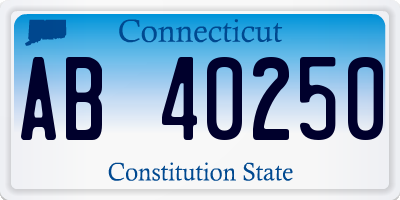 Connecticut

AB 40250

Constitution State